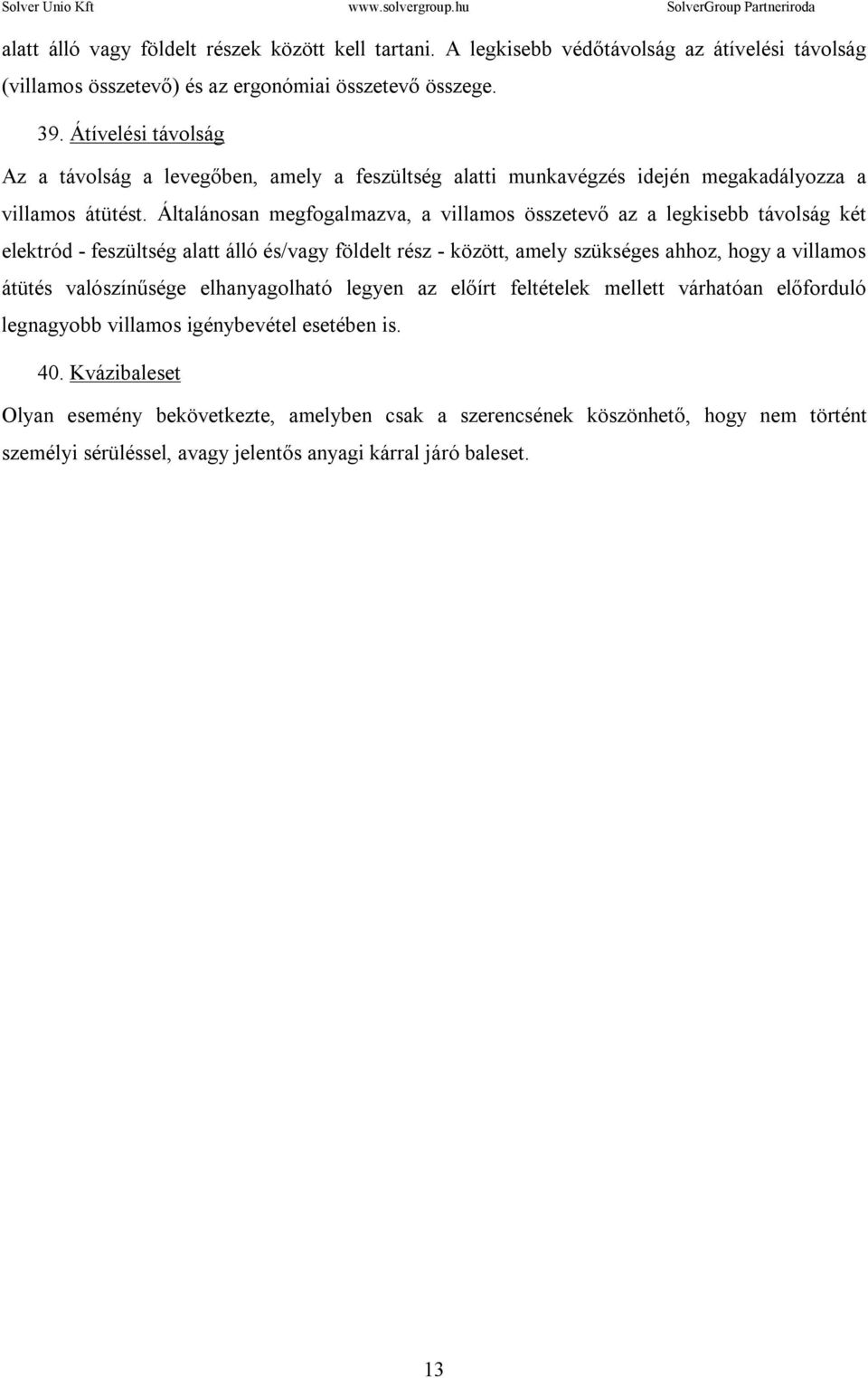 Solver Unio Kft www.solvergroup.hu SolverGroup Partneriroda

alatt álló vagy földelt részek között kell tartani. A legkisebb védőtávolság az átívelési távolság (villamos összetevő) és az ergonómiai összetevő összege.

39. Átívelési távolság

Az a távolság a levegőben, amely a feszültség alatti munkavégzés idején megakadályozza a villamos átütést. Általánosan megfogalmazva, a villamos összetevő az a legkisebb távolság két elektród - feszültség alatt álló és/vagy földelt rész - között, amely szükséges ahhoz, hogy a villamos átütés valószínűsége elhanyagolható legyen az előírt feltételek mellett várhatóan előforduló legnagyobb villamos igénybevétel esetében is.

40. Kvázibaleset

Olyan esemény bekövetkezte, amelyben csak a szerencsének köszönhető, hogy nem történt személyi sérüléssel, avagy jelentős anyagi kárral járó baleset.

13